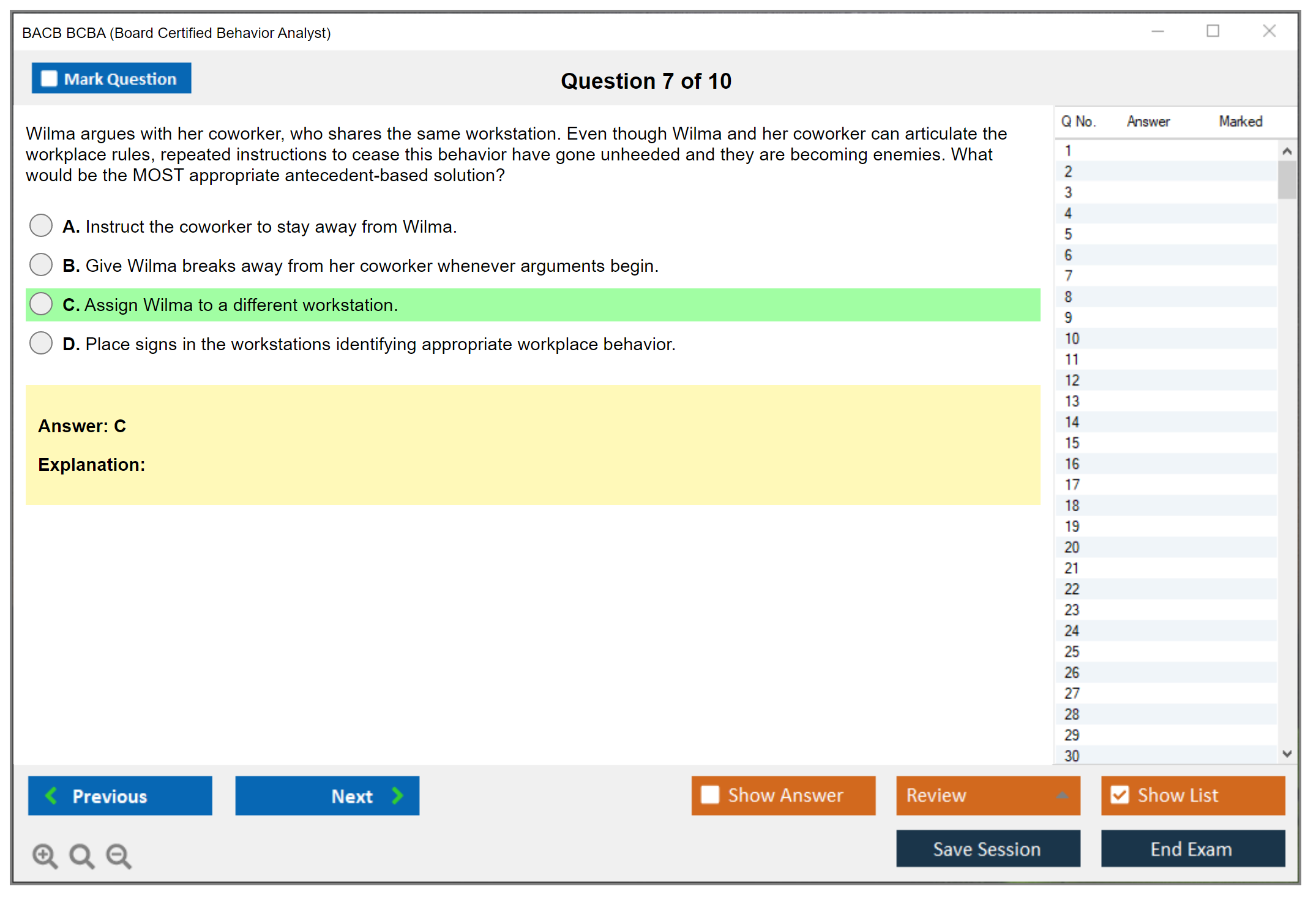 BACB BCBA (Board Certified Behavior Analyst)

Mark Question

Question 7 of 10

Wilma argues with her coworker, who shares the same workstation. Even though Wilma and her coworker can articulate the workplace rules, repeated instructions to cease this behavior have gone unheeded and they are becoming enemies. What would be the MOST appropriate antecedent-based solution?

A. Instruct the coworker to stay away from Wilma.

B. Give Wilma breaks away from her coworker whenever arguments begin.

C. Assign Wilma to a different workstation.

D. Place signs in the workstations identifying appropriate workplace behavior.

Answer: C

Explanation:

| Q No. | Answer | Marked |
|---|---|---|
| 1 | | |
| 2 | | |
| 3 | | |
| 4 | | |
| 5 | | |
| 6 | | |
| 7 | | |
| 8 | | |
| 9 | | |
| 10 | | |
| 11 | | |
| 12 | | |
| 13 | | |
| 14 | | |
| 15 | | |
| 16 | | |
| 17 | | |
| 18 | | |
| 19 | | |
| 20 | | |
| 21 | | |
| 22 | | |
| 23 | | |
| 24 | | |
| 25 | | |
| 26 | | |
| 27 | | |
| 28 | | |
| 29 | | |
| 30 | | |

Previous

Next

Show Answer

Review

Show List

Save Session

End Exam